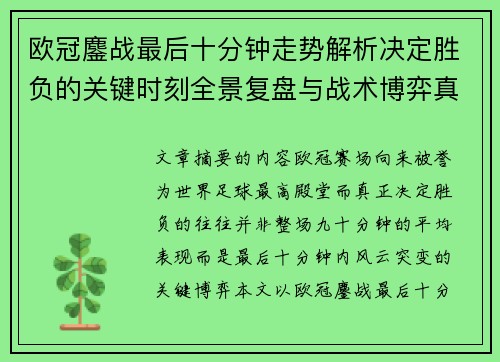 欧冠鏖战最后十分钟走势解析决定胜负的关键时刻全景复盘与战术博弈真

文章摘要的内容欧冠赛场向来被誉为世界足球最高殿堂而真正决定胜负的往往并非整场九十分钟的平均表现而是最后十分钟内风云突变的关键博弈本文以欧冠鏖战最后十分